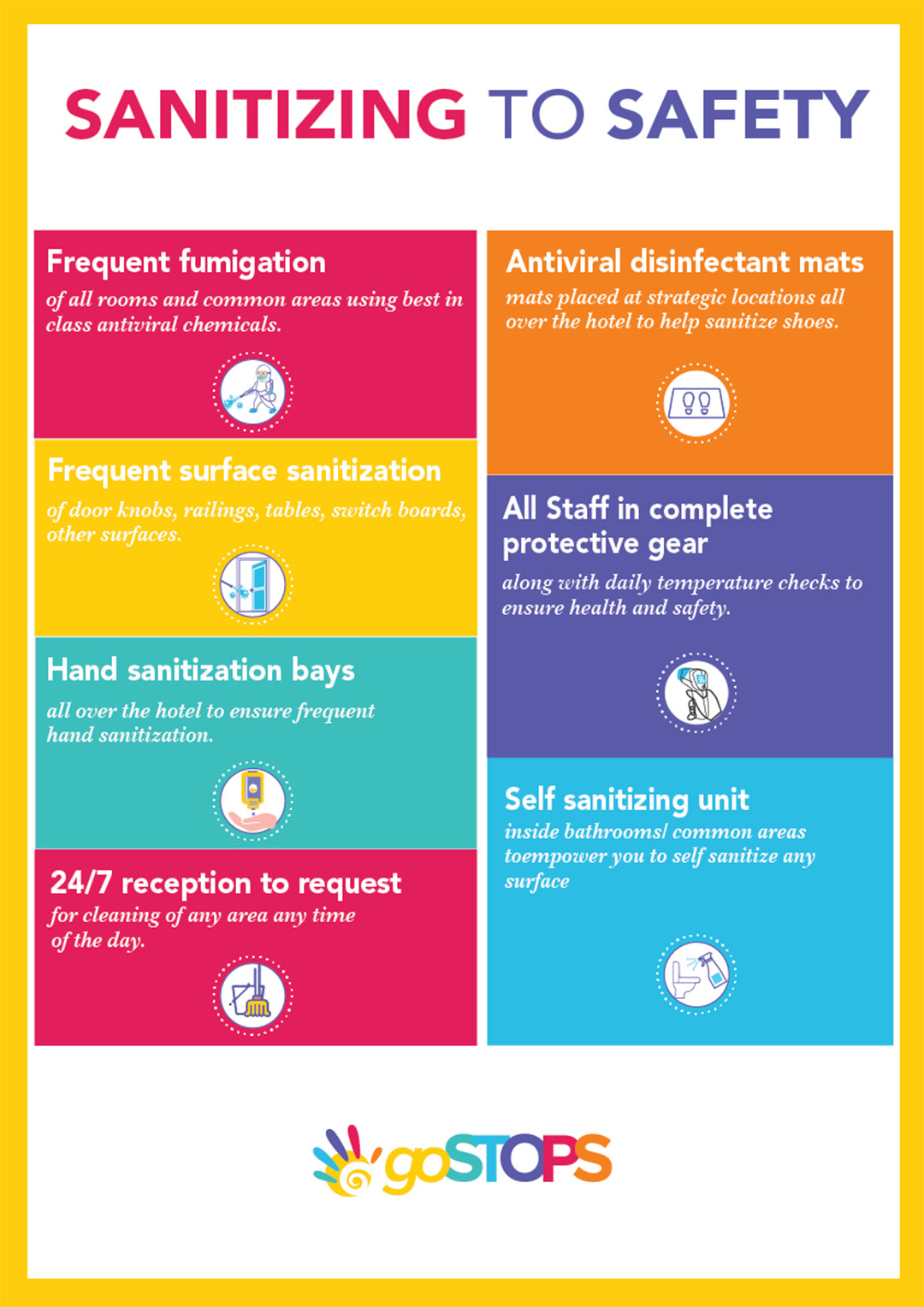 SANITIZING TO SAFETY

Frequent fumigation
of all rooms and common areas using best in class antiviral chemicals.

Frequent surface sanitization
of door knobs, railings, tables, switch boards, other surfaces.

Hand sanitization bays
all over the hotel to ensure frequent hand sanitization.

24/7 reception to request
for cleaning of any area any time of the day.

Antiviral disinfectant mats
mats placed at strategic locations all over the hotel to help sanitize shoes.

All Staff in complete protective gear
along with daily temperature checks to ensure health and safety.

Self sanitizing unit
inside bathrooms/ common areas toempower you to self sanitize any surface

goSTOPS